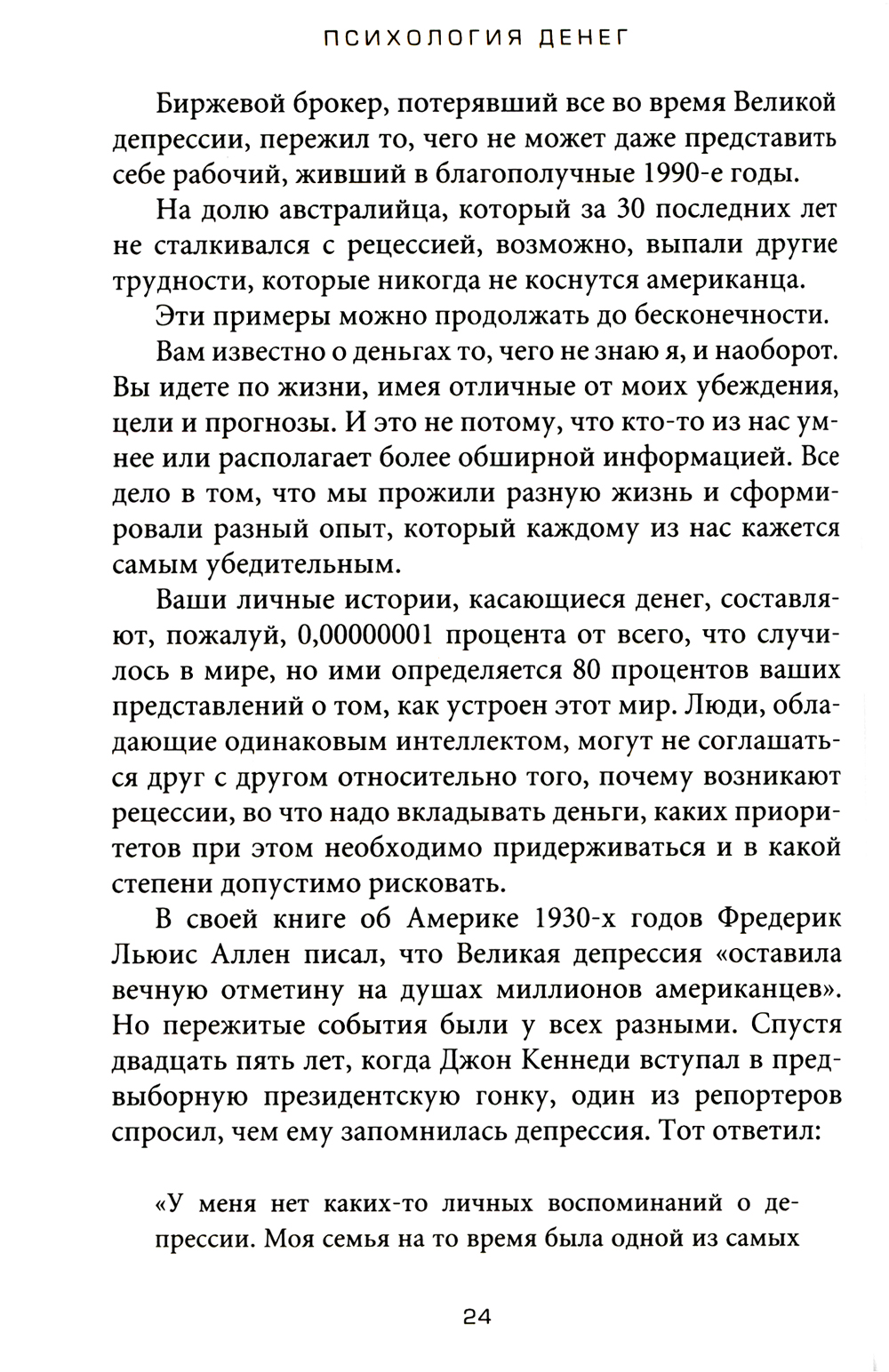 ПСИХОЛОГИЯ ДЕНЕГ

Биржевой брокер, потерявший все во время Великой депрессии, пережил то, чего не может даже представить себе рабочий, живший в благополучные 1990-е годы.

На долю австралийца, который за 30 последних лет не сталкивался с рецессией, возможно, выпали другие трудности, которые никогда не коснутся американца.

Эти примеры можно продолжать до бесконечности.

Вам известно о деньгах то, чего не знаю я, и наоборот. Вы идете по жизни, имея отличные от моих убеждения, цели и прогнозы. И это не потому, что кто-то из нас умнее или располагает более обширной информацией. Все дело в том, что мы прожили разную жизнь и сформировали разный опыт, который каждому из нас кажется самым убедительным.

Ваши личные истории, касающиеся денег, составляют, пожалуй, 0,00000001 процента от всего, что случилось в мире, но ими определяется 80 процентов ваших представлений о том, как устроен этот мир. Люди, обладающие одинаковым интеллектом, могут не соглашаться друг с другом относительно того, почему возникают рецессии, во что надо вкладывать деньги, каких приоритетов при этом необходимо придерживаться и в какой степени допустимо рисковать.

В своей книге об Америке 1930-х годов Фредерик Льюис Аллен писал, что Великая депрессия «оставила вечную отметину на душах миллионов американцев». Но пережитые события были у всех разными. Спустя двадцать пять лет, когда Джон Кеннеди вступал в предвыборную президентскую гонку, один из репортеров спросил, чем ему запомнилась депрессия. Тот ответил:

«У меня нет каких-то личных воспоминаний о депрессии. Моя семья на то время была одной из самых

24